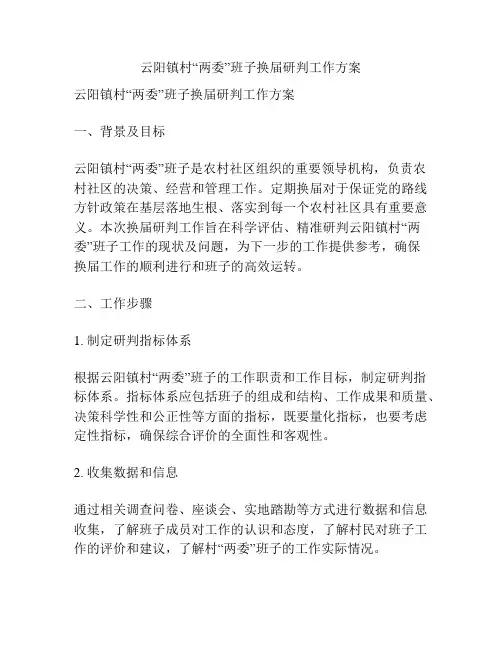 云阳镇村“两委”班子换届研判工作方案

云阳镇村“两委”班子换届研判工作方案

一、背景及目标

云阳镇村“两委”班子是农村社区组织的重要领导机构，负责农村社区的决策、经营和管理工作。定期换届对于保证党的路线方针政策在基层落地生根、落实到每一个农村社区具有重要意义。本次换届研判工作旨在科学评估、精准研判云阳镇村“两委”班子工作的现状及问题，为下一步的工作提供参考，确保换届工作的顺利进行和班子的高效运转。

二、工作步骤

1. 制定研判指标体系

根据云阳镇村“两委”班子的工作职责和工作目标，制定研判指标体系。指标体系应包括班子的组成和结构、工作成果和质量、决策科学性和公正性等方面的指标，既要量化指标，也要考虑定性指标，确保综合评价的全面性和客观性。

2. 收集数据和信息

通过相关调查问卷、座谈会、实地踏勘等方式进行数据和信息收集，了解班子成员对工作的认识和态度，了解村民对班子工作的评价和建议，了解村“两委”班子的工作实际情况。